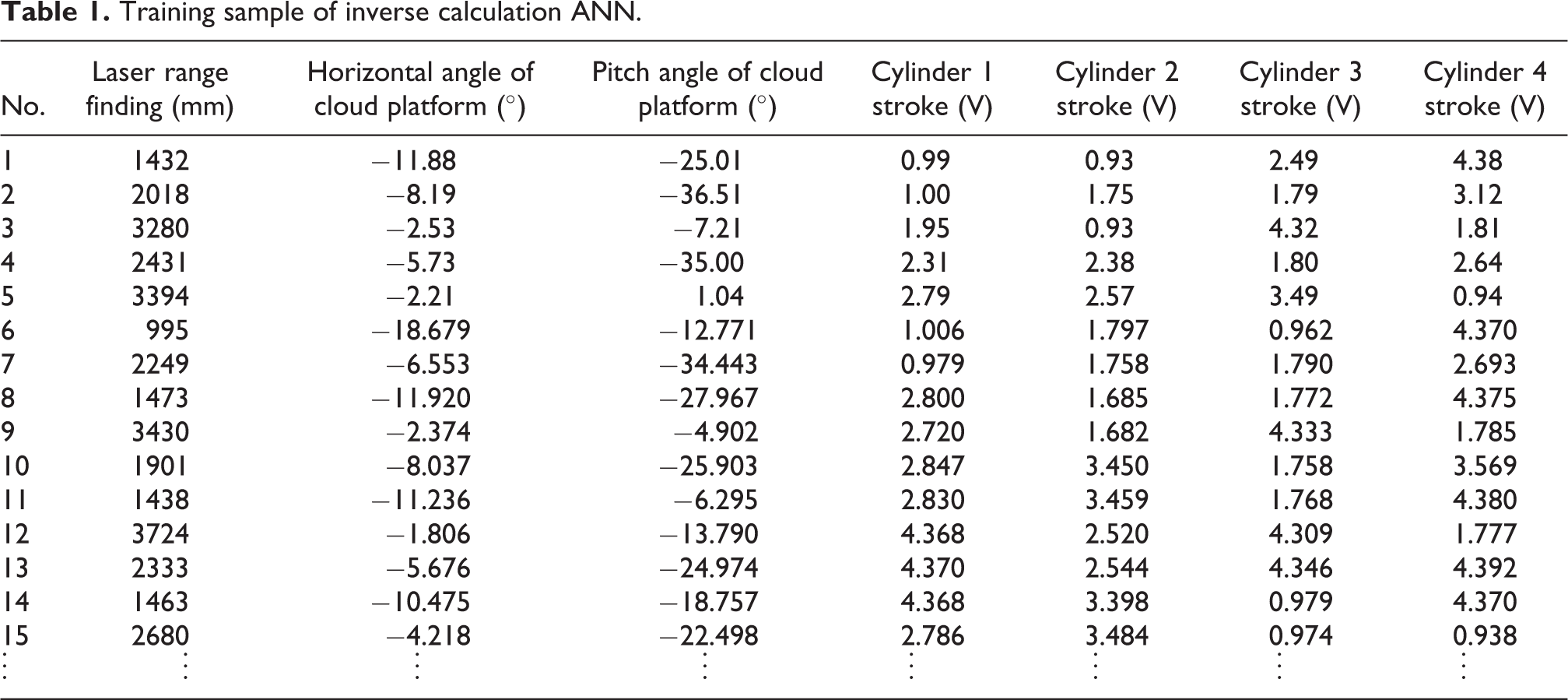 Table 1. Training sample of inverse calculation ANN.

| No. | Laser range finding (mm) | Horizontal angle of cloud platform (°) | Pitch angle of cloud platform (°) | Cylinder 1 stroke (V) | Cylinder 2 stroke (V) | Cylinder 3 stroke (V) | Cylinder 4 stroke (V) |
|---|---|---|---|---|---|---|---|
| 1 | 1432 | −11.88 | −25.01 | 0.99 | 0.93 | 2.49 | 4.38 |
| 2 | 2018 | −8.19 | −36.51 | 1.00 | 1.75 | 1.79 | 3.12 |
| 3 | 3280 | −2.53 | −7.21 | 1.95 | 0.93 | 4.32 | 1.81 |
| 4 | 2431 | −5.73 | −35.00 | 2.31 | 2.38 | 1.80 | 2.64 |
| 5 | 3394 | −2.21 | 1.04 | 2.79 | 2.57 | 3.49 | 0.94 |
| 6 | 995 | −18.679 | −12.771 | 1.006 | 1.797 | 0.962 | 4.370 |
| 7 | 2249 | −6.553 | −34.443 | 0.979 | 1.758 | 1.790 | 2.693 |
| 8 | 1473 | −11.920 | −27.967 | 2.800 | 1.685 | 1.772 | 4.375 |
| 9 | 3430 | −2.374 | −4.902 | 2.720 | 1.682 | 4.333 | 1.785 |
| 10 | 1901 | −8.037 | −25.903 | 2.847 | 3.450 | 1.758 | 3.569 |
| 11 | 1438 | −11.236 | −6.295 | 2.830 | 3.459 | 1.768 | 4.380 |
| 12 | 3724 | −1.806 | −13.790 | 4.368 | 2.520 | 4.309 | 1.777 |
| 13 | 2333 | −5.676 | −24.974 | 4.370 | 2.544 | 4.346 | 4.392 |
| 14 | 1463 | −10.475 | −18.757 | 4.368 | 3.398 | 0.979 | 4.370 |
| 15 | 2680 | −4.218 | −22.498 | 2.786 | 3.484 | 0.974 | 0.938 |
| ⋮ | ⋮ | ⋮ | ⋮ | ⋮ | ⋮ | ⋮ | ⋮ |